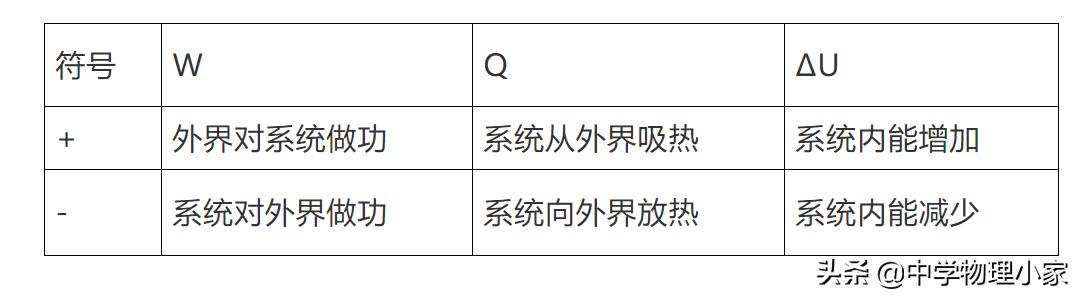 | 符号 | W | Q | ΔU |
|---|---|---|---|
| + | 外界对系统做功 | 系统从外界吸热 | 系统内能增加 |
| - | 系统对外界做功 | 系统向外界放热 | 系统内能减少 |

头条 @中学物理小家